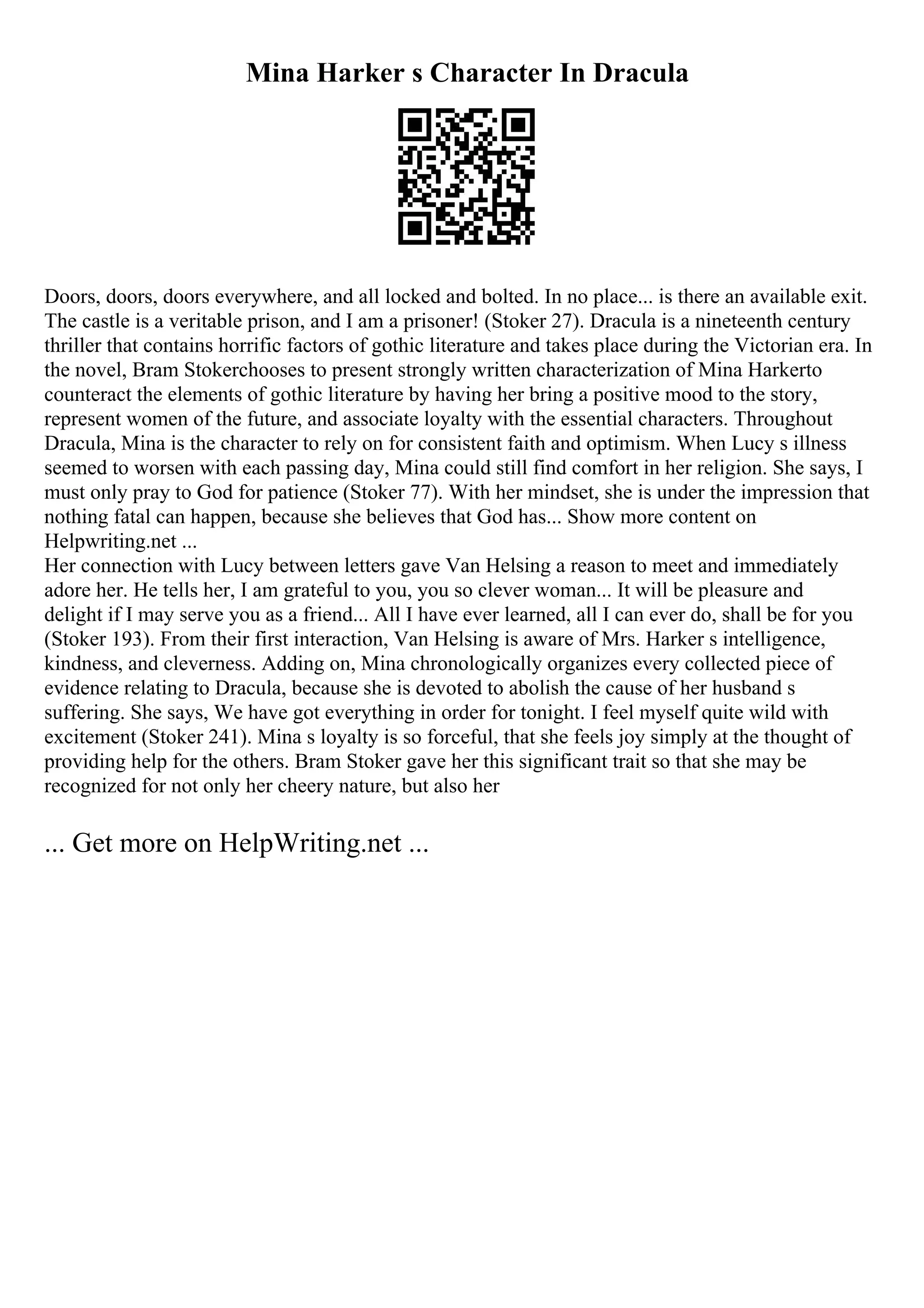 Mina Harker s Character In Dracula

Doors, doors, doors everywhere, and all locked and bolted. In no place... is there an available exit. The castle is a veritable prison, and I am a prisoner! (Stoker 27). Dracula is a nineteenth century thriller that contains horrific factors of gothic literature and takes place during the Victorian era. In the novel, Bram Stokerchooses to present strongly written characterization of Mina Harkerto counteract the elements of gothic literature by having her bring a positive mood to the story, represent women of the future, and associate loyalty with the essential characters. Throughout Dracula, Mina is the character to rely on for consistent faith and optimism. When Lucy s illness seemed to worsen with each passing day, Mina could still find comfort in her religion. She says, I must only pray to God for patience (Stoker 77). With her mindset, she is under the impression that nothing fatal can happen, because she believes that God has... Show more content on Helpwriting.net ...
Her connection with Lucy between letters gave Van Helsing a reason to meet and immediately adore her. He tells her, I am grateful to you, you so clever woman... It will be pleasure and delight if I may serve you as a friend... All I have ever learned, all I can ever do, shall be for you (Stoker 193). From their first interaction, Van Helsing is aware of Mrs. Harker s intelligence, kindness, and cleverness. Adding on, Mina chronologically organizes every collected piece of evidence relating to Dracula, because she is devoted to abolish the cause of her husband s suffering. She says, We have got everything in order for tonight. I feel myself quite wild with excitement (Stoker 241). Mina s loyalty is so forceful, that she feels joy simply at the thought of providing help for the others. Bram Stoker gave her this significant trait so that she may be recognized for not only her cheery nature, but also her

... Get more on HelpWriting.net ...